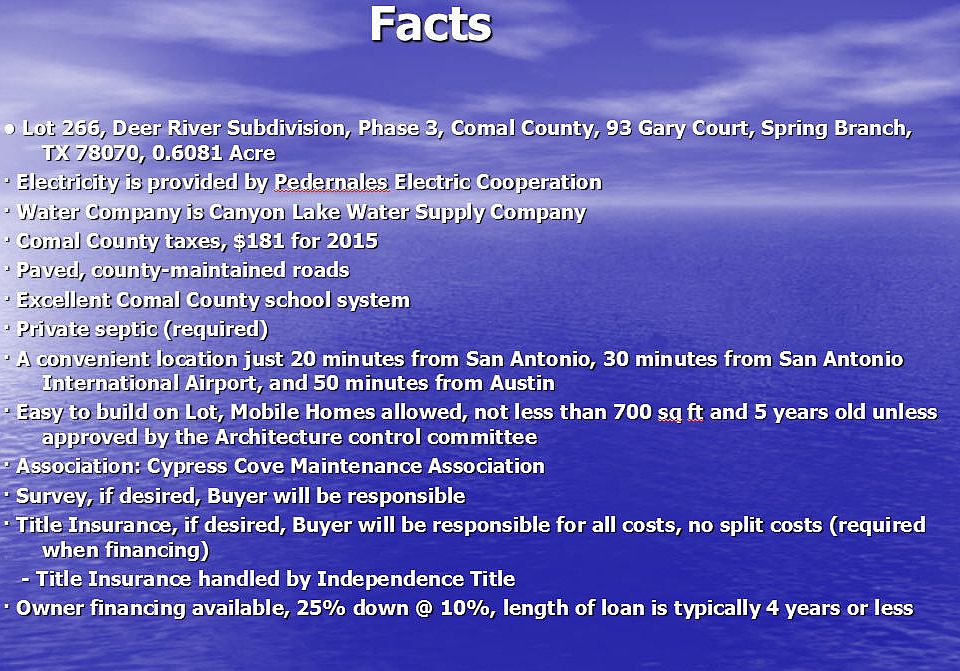 Facts

• Lot 266, Deer River Subdivision, Phase 3, Comal County, 93 Gary Court, Spring Branch, TX 78070, 0.6081 Acre

• Electricity is provided by Pedernales Electric Cooperation

• Water Company is Canyon Lake Water Supply Company

• Comal County taxes, $181 for 2015

• Paved, county-maintained roads

• Excellent Comal County school system

• Private septic (required)

• A convenient location just 20 minutes from San Antonio, 30 minutes from San Antonio International Airport, and 50 minutes from Austin

• Easy to build on Lot, Mobile Homes allowed, not less than 700 sq ft and 5 years old unless approved by the Architecture control committee

• Association: Cypress Cove Maintenance Association

• Survey, if desired, Buyer will be responsible

• Title Insurance, if desired, Buyer will be responsible for all costs, no split costs (required when financing)

- Title Insurance handled by Independence Title

• Owner financing available, 25% down @ 10%, length of loan is typically 4 years or less